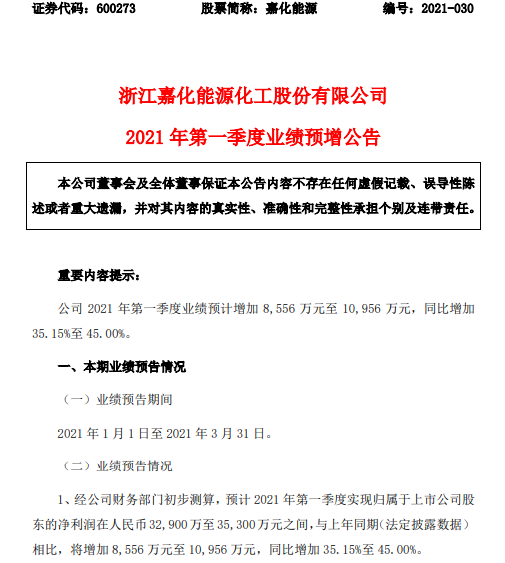 证券代码：600273　　股票简称：嘉化能源　　编号：2021-030

浙江嘉化能源化工股份有限公司

2021 年第一季度业绩预增公告

本公司董事会及全体董事保证本公告内容不存在任何虚假记载、误导性陈述或者重大遗漏，并对其内容的真实性、准确性和完整性承担个别及连带责任。

重要内容提示：

公司 2021 年第一季度业绩预计增加 8,556 万元至 10,956 万元，同比增加 35.15%至 45.00%。

一、本期业绩预告情况

（一）业绩预告期间

2021 年 1 月 1 日至 2021 年 3 月 31 日。

（二）业绩预告情况

1、经公司财务部门初步测算，预计 2021 年第一季度实现归属于上市公司股东的净利润在人民币 32,900 万至 35,300 万元之间，与上年同期（法定披露数据）相比，将增加 8,556 万元至 10,956 万元，同比增加 35.15%至 45.00%。